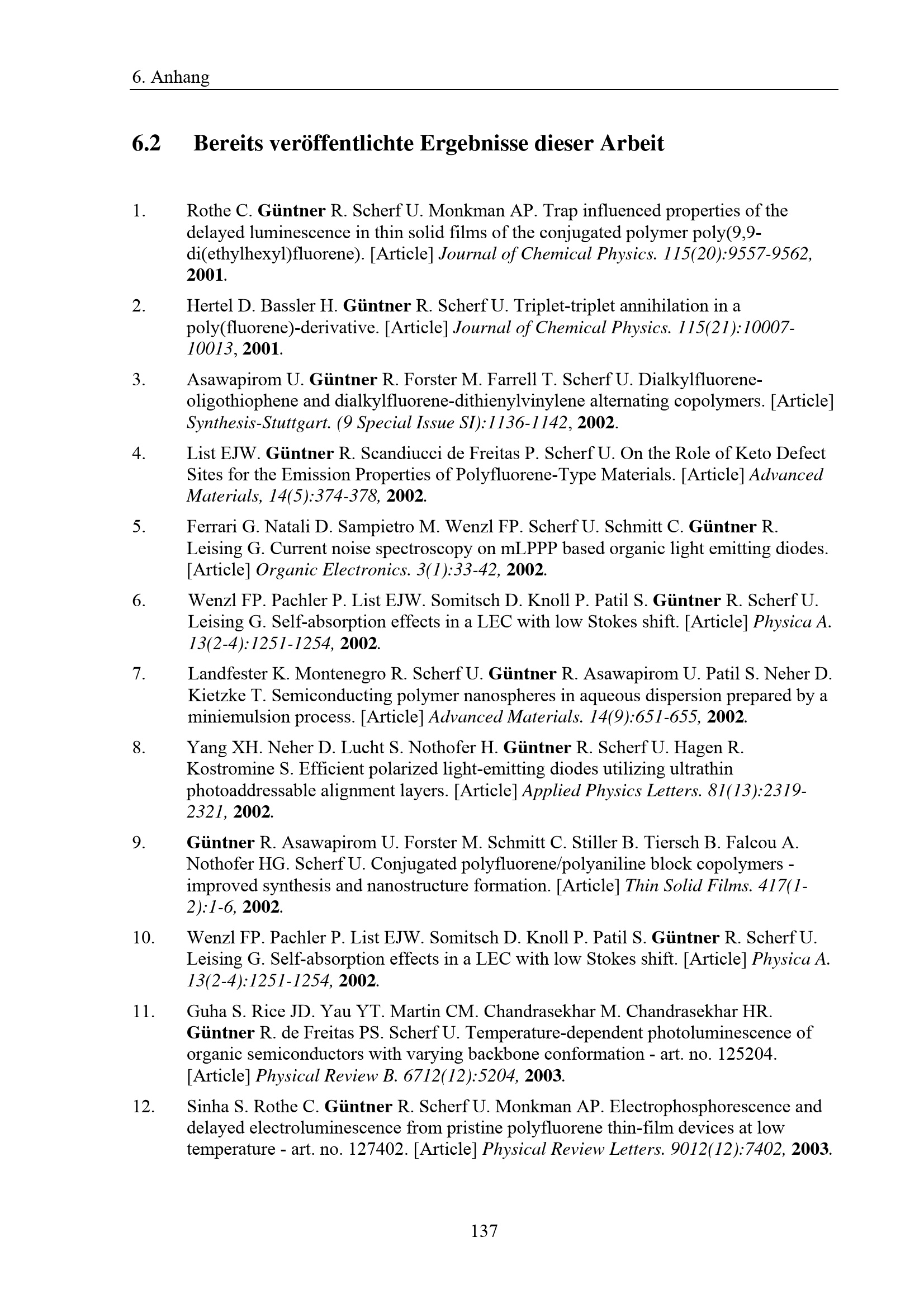 6. Anhang

6.2 Bereits veröffentlichte Ergebnisse dieser Arbeit

1. Rothe C. Güntner R. Scherf U. Monkman AP. Trap influenced properties of the delayed luminescence in thin solid films of the conjugated polymer poly(9,9-di(ethylhexyl)fluorene). [Article] Journal of Chemical Physics. 115(20):9557-9562, 2001.

2. Hertel D. Bassler H. Güntner R. Scherf U. Triplet-triplet annihilation in a poly(fluorene)-derivative. [Article] Journal of Chemical Physics. 115(21):10007-10013, 2001.

3. Asawapirom U. Güntner R. Forster M. Farrell T. Scherf U. Dialkylfluorene-oligothiophene and dialkylfluorene-dithienylvinylene alternating copolymers. [Article] Synthesis-Stuttgart. (9 Special Issue SI):1136-1142, 2002.

4. List EJW. Güntner R. Scandiucci de Freitas P. Scherf U. On the Role of Keto Defect Sites for the Emission Properties of Polyfluorene-Type Materials. [Article] Advanced Materials, 14(5):374-378, 2002.

5. Ferrari G. Natali D. Sampietro M. Wenzl FP. Scherf U. Schmitt C. Güntner R. Leising G. Current noise spectroscopy on mLPPP based organic light emitting diodes. [Article] Organic Electronics. 3(1):33-42, 2002.

6. Wenzl FP. Pachler P. List EJW. Somitsch D. Knoll P. Patil S. Güntner R. Scherf U. Leising G. Self-absorption effects in a LEC with low Stokes shift. [Article] Physica A. 13(2-4):1251-1254, 2002.

7. Landfester K. Montenegro R. Scherf U. Güntner R. Asawapirom U. Patil S. Neher D. Kietzke T. Semiconducting polymer nanospheres in aqueous dispersion prepared by a miniemulsion process. [Article] Advanced Materials. 14(9):651-655, 2002.

8. Yang XH. Neher D. Lucht S. Nothofer H. Güntner R. Scherf U. Hagen R. Kostromine S. Efficient polarized light-emitting diodes utilizing ultrathin photoaddressable alignment layers. [Article] Applied Physics Letters. 81(13):2319-2321, 2002.

9. Güntner R. Asawapirom U. Forster M. Schmitt C. Stiller B. Tiersch B. Falcou A. Nothofer HG. Scherf U. Conjugated polyfluorene/polyaniline block copolymers - improved synthesis and nanostructure formation. [Article] Thin Solid Films. 417(1-2):1-6, 2002.

10. Wenzl FP. Pachler P. List EJW. Somitsch D. Knoll P. Patil S. Güntner R. Scherf U. Leising G. Self-absorption effects in a LEC with low Stokes shift. [Article] Physica A. 13(2-4):1251-1254, 2002.

11. Guha S. Rice JD. Yau YT. Martin CM. Chandrasekhar M. Chandrasekhar HR. Güntner R. de Freitas PS. Scherf U. Temperature-dependent photoluminescence of organic semiconductors with varying backbone conformation - art. no. 125204. [Article] Physical Review B. 6712(12):5204, 2003.

12. Sinha S. Rothe C. Güntner R. Scherf U. Monkman AP. Electrophosphorescence and delayed electroluminescence from pristine polyfluorene thin-film devices at low temperature - art. no. 127402. [Article] Physical Review Letters. 9012(12):7402, 2003.

137